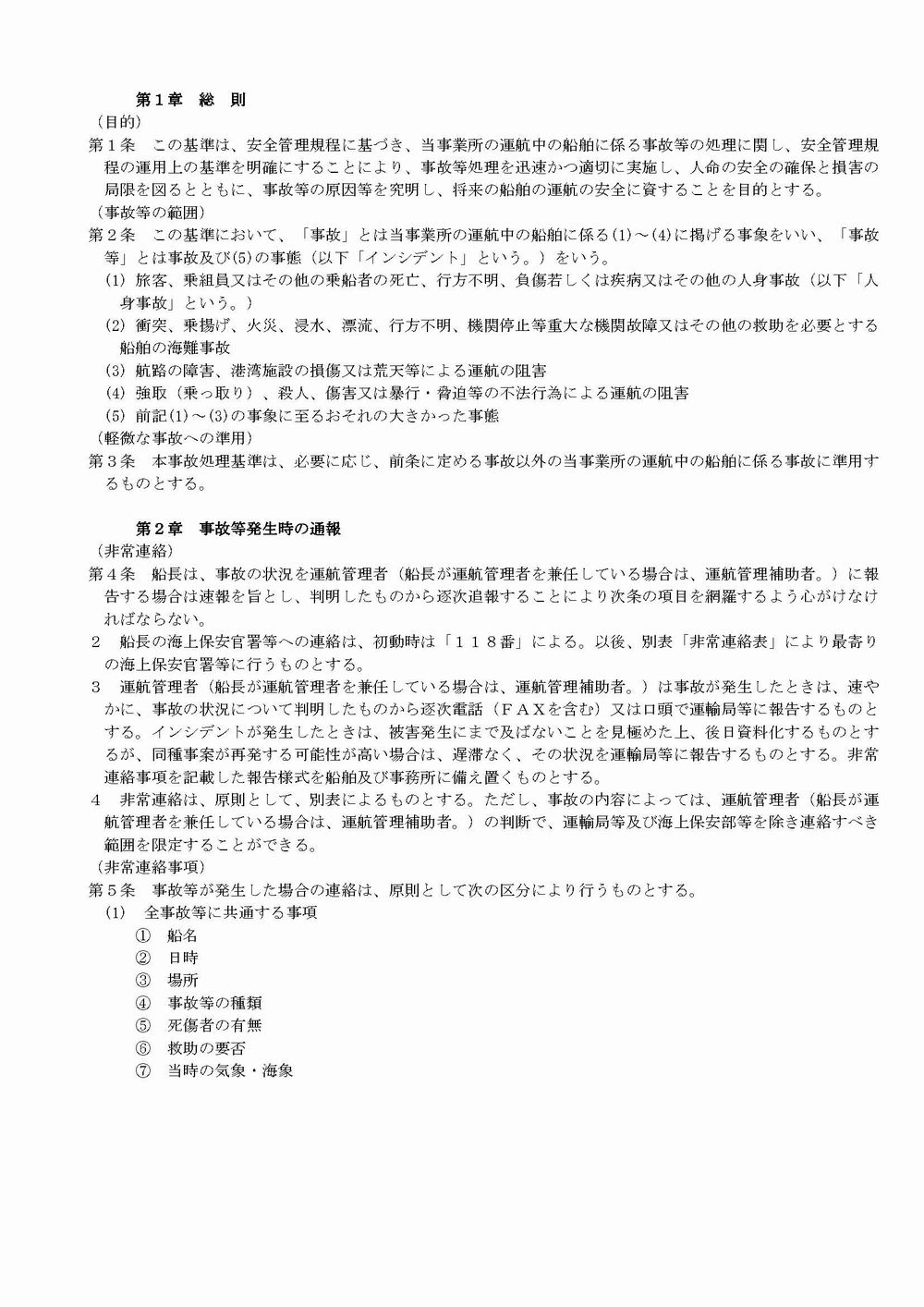 第１章　総　則

（目的）

第１条　この基準は、安全管理規程に基づき、当事業所の運航中の船舶に係る事故等の処理に関し、安全管理規程の運用上の基準を明確にすることにより、事故等処理を迅速かつ適切に実施し、人命の安全の確保と損害の局限を図るとともに、事故等の原因等を究明し、将来の船舶の運航の安全に資することを目的とする。

（事故等の範囲）

第２条　この基準において、「事故」とは当事業所の運航中の船舶に係る(1)～(4)に掲げる事象をいい、「事故等」とは事故及び(5)の事態（以下「インシデント」という。）をいう。

(1) 旅客、乗組員又はその他の乗船者の死亡、行方不明、負傷若しくは疾病又はその他の人身事故（以下「人身事故」という。）

(2) 衝突、乗揚げ、火災、浸水、漂流、行方不明、機関停止等重大な機関故障又はその他の救助を必要とする船舶の海難事故

(3) 航路の障害、港湾施設の損傷又は荒天等による運航の阻害

(4) 強取（乗っ取り）、殺人、傷害又は暴行・脅迫等の不法行為による運航の阻害

(5) 前記(1)～(3)の事象に至るおそれの大きかった事態

（軽微な事故への準用）

第３条　本事故処理基準は、必要に応じ、前条に定める事故以外の当事業所の運航中の船舶に係る事故に準用するものとする。

第２章　事故等発生時の通報

（非常連絡）

第４条　船長は、事故の状況を運航管理者（船長が運航管理者を兼任している場合は、運航管理補助者。）に報告する場合は速報を旨とし、判明したものから逐次追報することにより次条の項目を網羅するよう心がけなければならない。

２　船長の海上保安官署等への連絡は、初動時は「１１８番」による。以後、別表「非常連絡表」により最寄りの海上保安官署等に行うものとする。

３　運航管理者（船長が運航管理者を兼任している場合は、運航管理補助者。）は事故が発生したときは、速やかに、事故の状況について判明したものから逐次電話（ＦＡＸを含む）又は口頭で運輸局等に報告するものとする。インシデントが発生したときは、被害発生にまで及ばないことを見極めた上、後日資料化するものとするが、同種事案が再発する可能性が高い場合は、遅滞なく、その状況を運輸局等に報告するものとする。非常連絡事項を記載した報告様式を船舶及び事務所に備え置くものとする。

４　非常連絡は、原則として、別表によるものとする。ただし、事故の内容によっては、運航管理者（船長が運航管理者を兼任している場合は、運航管理補助者。）の判断で、運輸局等及び海上保安部等を除き連絡すべき範囲を限定することができる。

（非常連絡事項）

第５条　事故等が発生した場合の連絡は、原則として次の区分により行うものとする。

(1)　全事故等に共通する事項

①　船名
②　日時
③　場所
④　事故等の種類
⑤　死傷者の有無
⑥　救助の要否
⑦　当時の気象・海象